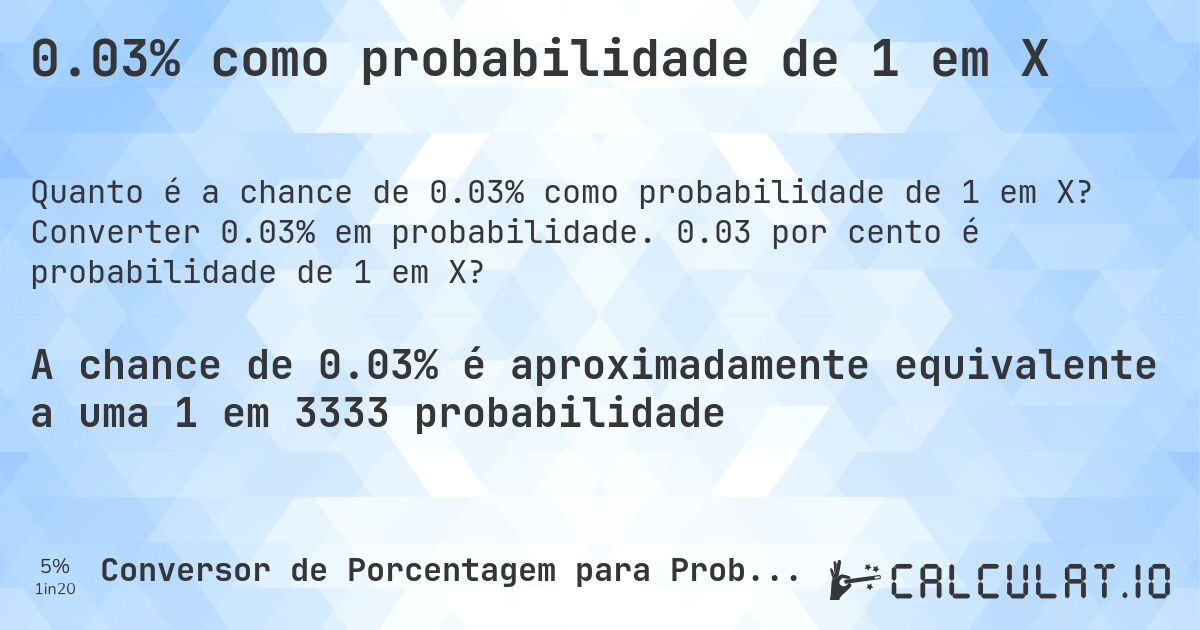 0.03% como probabilidade de 1 em X

Quanto é a chance de 0.03% como probabilidade de 1 em X? Converter 0.03% em probabilidade. 0.03 por cento é probabilidade de 1 em X?

A chance de 0.03% é aproximadamente equivalente a uma 1 em 3333 probabilidade

5%
1in20

Conversor de Porcentagem para Prob...

CALCULAT.IO